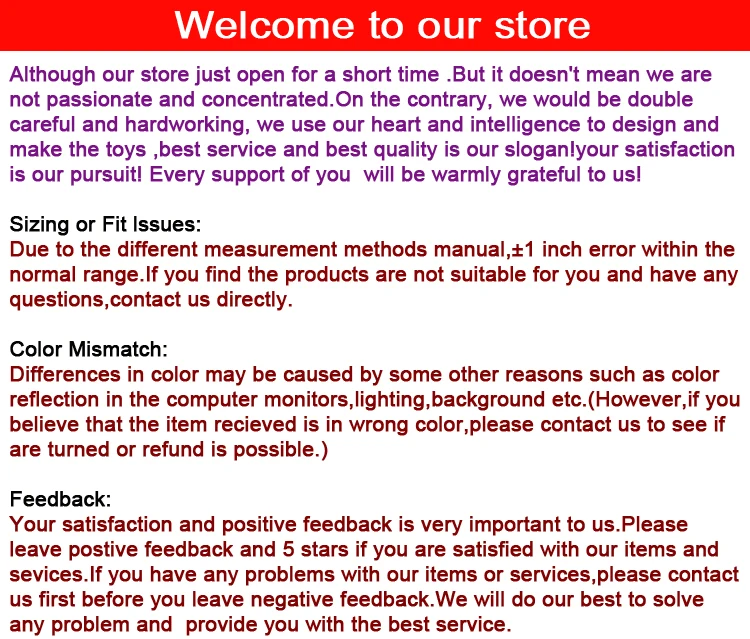 Welcome to our store

Although our store just open for a short time .But it doesn't mean we are not passionate and concentrated.On the contrary, we would be double careful and hardworking, we use our heart and intelligence to design and make the toys ,best service and best quality is our slogan!your satisfaction is our pursuit! Every support of you will be warmly grateful to us!

Sizing or Fit Issues:
Due to the different measurement methods manual,±1 inch error within the normal range.If you find the products are not suitable for you and have any questions,contact us directly.

Color Mismatch:
Differences in color may be caused by some other reasons such as color reflection in the computer monitors,lighting,background etc.(However,if you believe that the item recieved is in wrong color,please contact us to see if are turned or refund is possible.)

Feedback:
Your satisfaction and positive feedback is very important to us.Please leave postive feedback and 5 stars if you are satisfied with our items and sevices.If you have any problems with our items or services,please contact us first before you leave negative feedback.We will do our best to solve any problem and provide you with the best service.